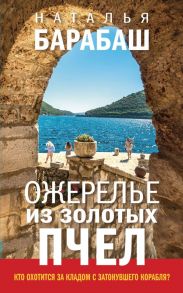 НАТАЛЬЯ
БАРАБАШ

ОЖЕРЕЛЬЕ
ИЗ ЗОЛОТЫХ
ПЧЕЛ

КТО ОХОТИТСЯ ЗА КЛАДОМ С ЗАТОНУВШЕГО КОРАБЛЯ?